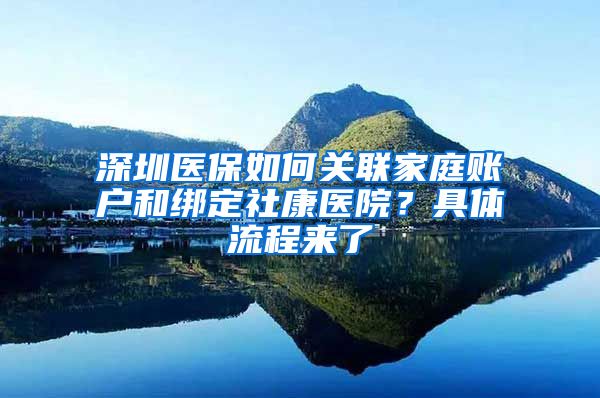 深圳医保如何关联家庭账户和绑定社康医院？具体流程来了